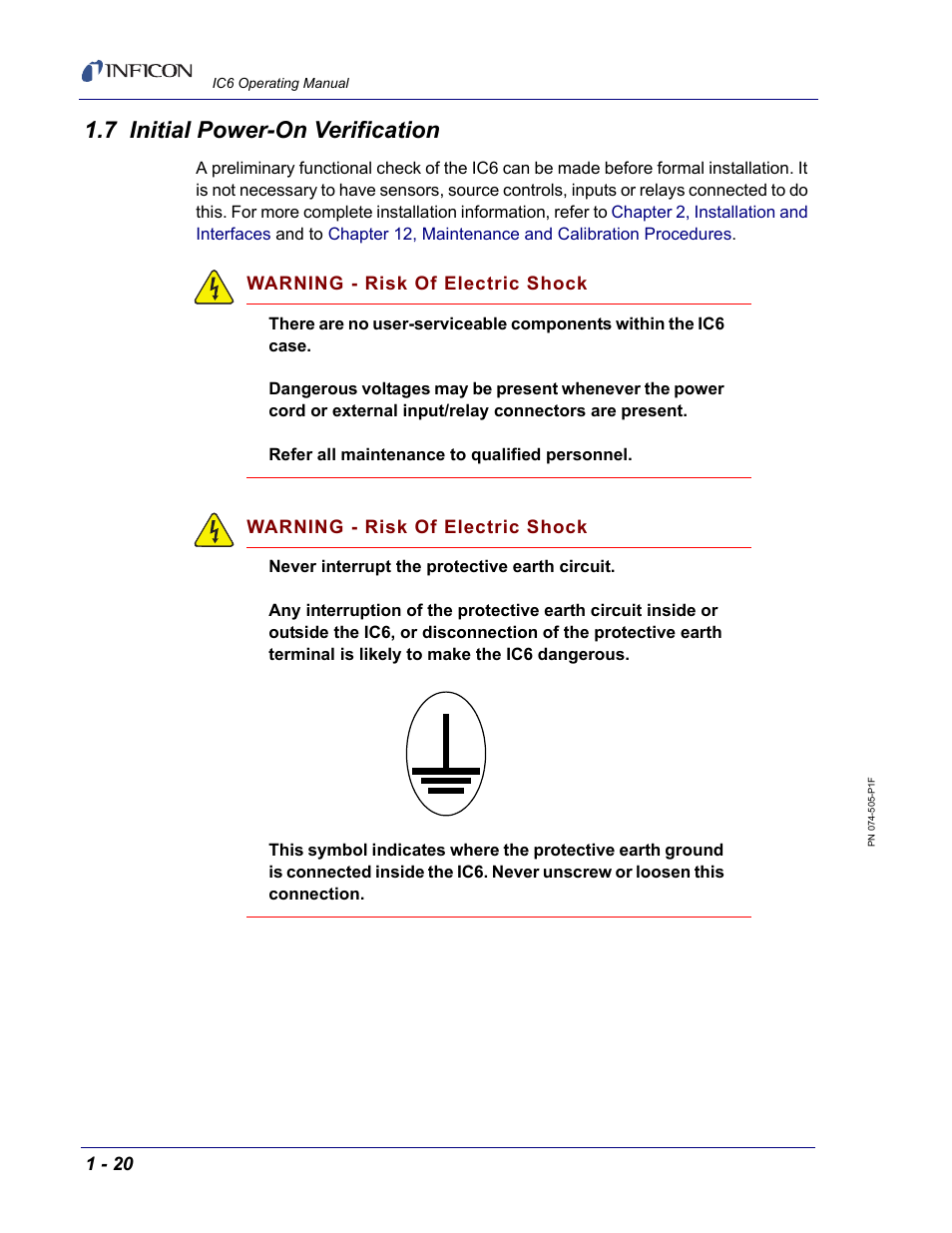 INFICON IC6 Operating Manual

1.7 Initial Power-On Verification

A preliminary functional check of the IC6 can be made before formal installation. It is not necessary to have sensors, source controls, inputs or relays connected to do this. For more complete installation information, refer to Chapter 2, Installation and Interfaces and to Chapter 12, Maintenance and Calibration Procedures.

WARNING - Risk Of Electric Shock

There are no user-serviceable components within the IC6 case.

Dangerous voltages may be present whenever the power cord or external input/relay connectors are present.

Refer all maintenance to qualified personnel.

WARNING - Risk Of Electric Shock

Never interrupt the protective earth circuit.

Any interruption of the protective earth circuit inside or outside the IC6, or disconnection of the protective earth terminal is likely to make the IC6 dangerous.

This symbol indicates where the protective earth ground is connected inside the IC6. Never unscrew or loosen this connection.

PN 074-505-P1F

1 - 20